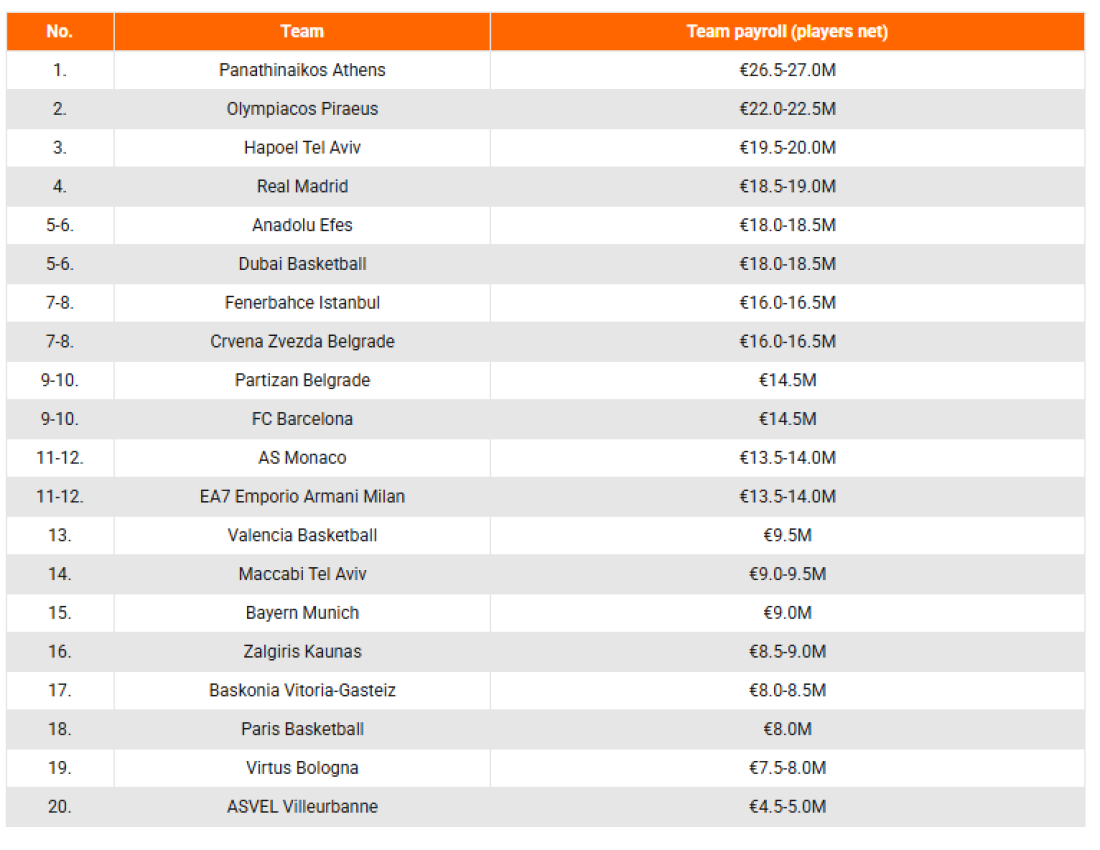 | No. | Team | Team payroll (players net) |
|---|---|---|
| 1. | Panathinaikos Athens | €26.5-27.0M |
| 2. | Olympiacos Piraeus | €22.0-22.5M |
| 3. | Hapoel Tel Aviv | €19.5-20.0M |
| 4. | Real Madrid | €18.5-19.0M |
| 5-6. | Anadolu Efes | €18.0-18.5M |
| 5-6. | Dubai Basketball | €18.0-18.5M |
| 7-8. | Fenerbahce Istanbul | €16.0-16.5M |
| 7-8. | Crvena Zvezda Belgrade | €16.0-16.5M |
| 9-10. | Partizan Belgrade | €14.5M |
| 9-10. | FC Barcelona | €14.5M |
| 11-12. | AS Monaco | €13.5-14.0M |
| 11-12. | EA7 Emporio Armani Milan | €13.5-14.0M |
| 13. | Valencia Basketball | €9.5M |
| 14. | Maccabi Tel Aviv | €9.0-9.5M |
| 15. | Bayern Munich | €9.0M |
| 16. | Zalgiris Kaunas | €8.5-9.0M |
| 17. | Baskonia Vitoria-Gasteiz | €8.0-8.5M |
| 18. | Paris Basketball | €8.0M |
| 19. | Virtus Bologna | €7.5-8.0M |
| 20. | ASVEL Villeurbanne | €4.5-5.0M |